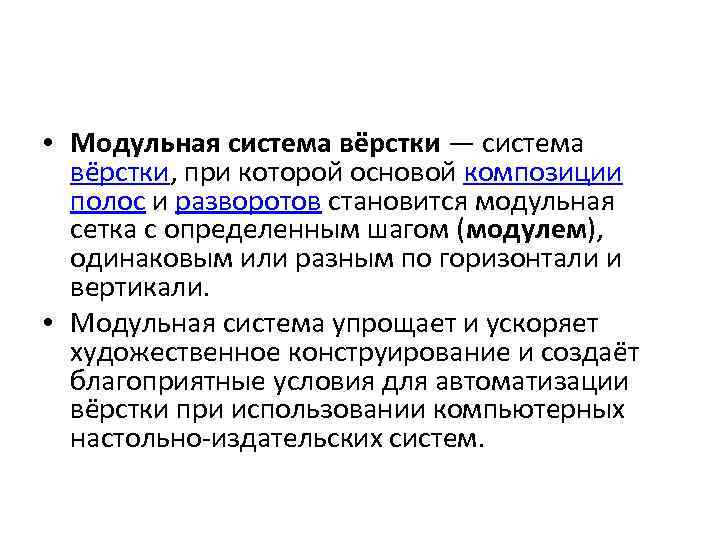 • Модульная система вёрстки — система вёрстки, при которой основой композиции полос и разворотов становится модульная сетка с определенным шагом (модулем), одинаковым или разным по горизонтали и вертикали.

• Модульная система упрощает и ускоряет художественное конструирование и создаёт благоприятные условия для автоматизации вёрстки при использовании компьютерных настольно-издательских систем.